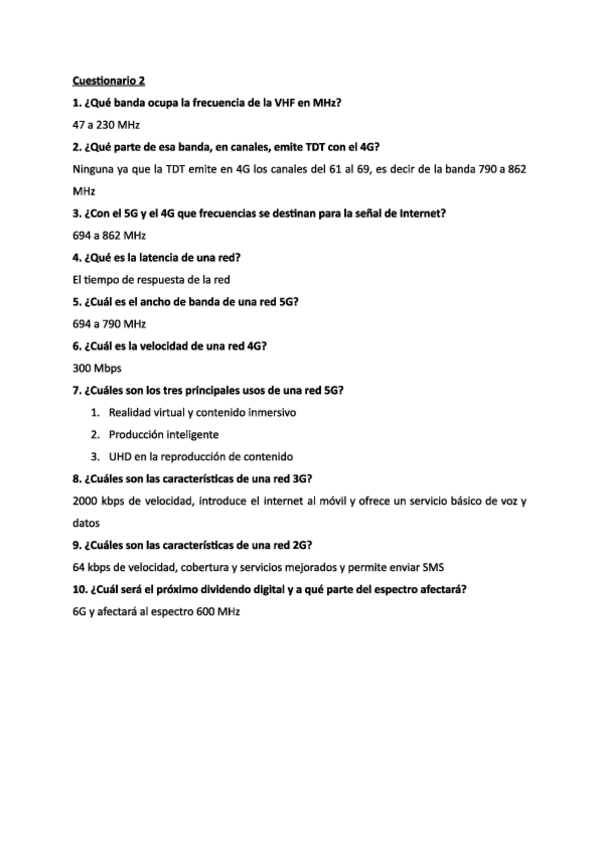 Cuestionario 2

1. ¿Qué banda ocupa la frecuencia de la VHF en MHz?

47 a 230 MHz

2. ¿Qué parte de esa banda, en canales, emite TDT con el 4G?

Ninguna ya que la TDT emite en 4G los canales del 61 al 69, es decir de la banda 790 a 862 MHz

3. ¿Con el 5G y el 4G que frecuencias se destinan para la señal de Internet?

694 a 862 MHz

4. ¿Qué es la latencia de una red?

El tiempo de respuesta de la red

5. ¿Cuál es el ancho de banda de una red 5G?

694 a 790 MHz

6. ¿Cuál es la velocidad de una red 4G?

300 Mbps

7. ¿Cuáles son los tres principales usos de una red 5G?

1. Realidad virtual y contenido inmersivo
2. Producción inteligente
3. UHD en la reproducción de contenido

8. ¿Cuáles son las características de una red 3G?

2000 kbps de velocidad, introduce el internet al móvil y ofrece un servicio básico de voz y datos

9. ¿Cuáles son las características de una red 2G?

64 kbps de velocidad, cobertura y servicios mejorados y permite enviar SMS

10. ¿Cuál será el próximo dividendo digital y a qué parte del espectro afectará?

6G y afectará al espectro 600 MHz